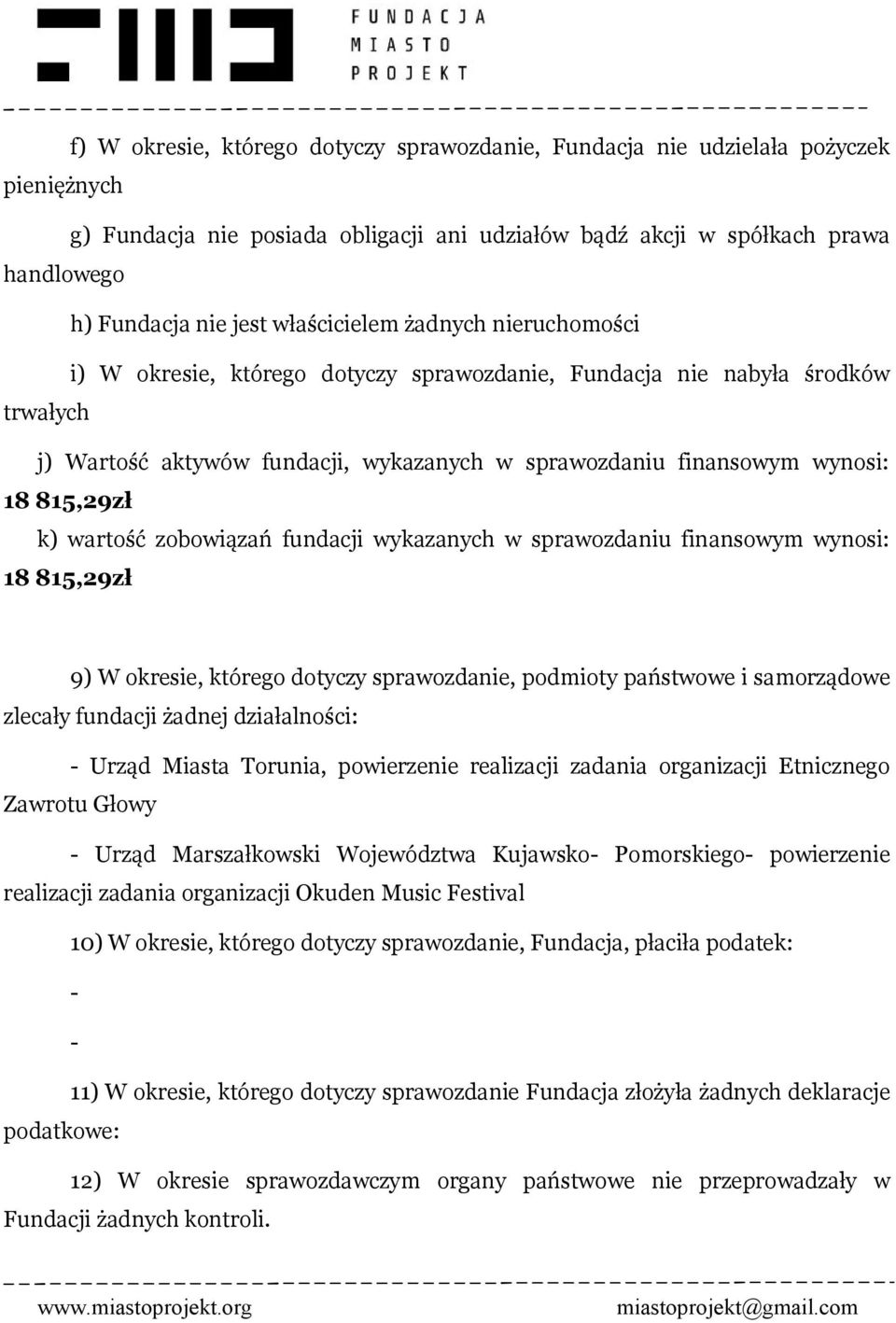 FUNDACJA
MIASTO
PROJEKT

f) W okresie, którego dotyczy sprawozdanie, Fundacja nie udzielała pożyczek pieniężnych

g) Fundacja nie posiada obligacji ani udziałów bądź akcji w spółkach prawa handlowego

h) Fundacja nie jest właścicielem żadnych nieruchomości

i) W okresie, którego dotyczy sprawozdanie, Fundacja nie nabyła środków trwałych

j) Wartość aktywów fundacji, wykazanych w sprawozdaniu finansowym wynosi: 18 815,29zł

k) wartość zobowiązań fundacji wykazanych w sprawozdaniu finansowym wynosi: 18 815,29zł

9) W okresie, którego dotyczy sprawozdanie, podmioty państwowe i samorządowe zlecały fundacji żadnej działalności:

- Urząd Miasta Torunia, powierzenie realizacji zadania organizacji Etnicznego Zawrotu Głowy

- Urząd Marszałkowski Województwa Kujawsko- Pomorskiego- powierzenie realizacji zadania organizacji Okuden Music Festival

10) W okresie, którego dotyczy sprawozdanie, Fundacja, płaciła podatek:

-

-

11) W okresie, którego dotyczy sprawozdanie Fundacja złożyła żadnych deklaracje podatkowe:

12) W okresie sprawozdawczym organy państwowe nie przeprowadzały w Fundacji żadnych kontroli.

www.miastoprojekt.org miastoprojekt@gmail.com